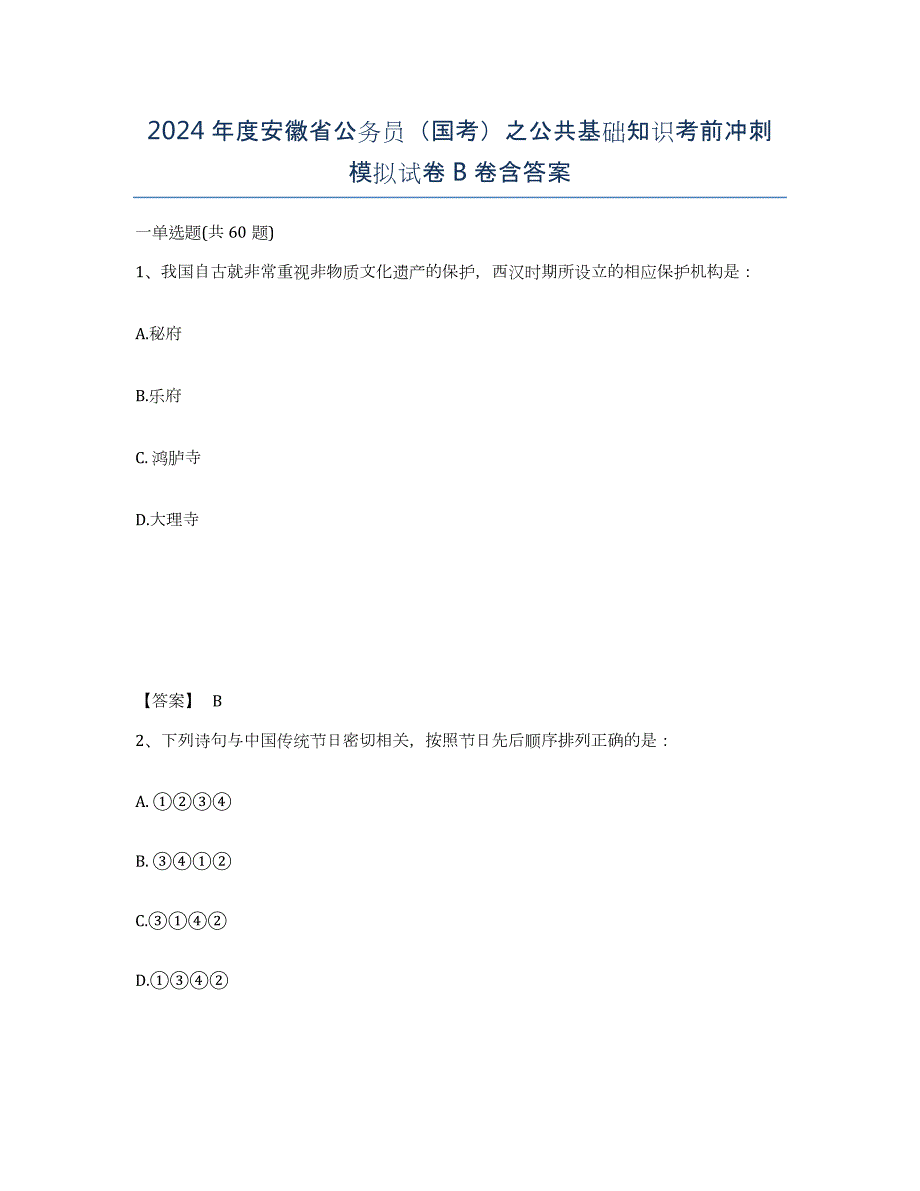 2024年度安徽省公务员（国考）之公共基础知识考前冲刺模拟试卷B卷含答案

一单选题(共60题)

1、我国自古就非常重视非物质文化遗产的保护，西汉时期所设立的相应保护机构是：

A.秘府

B.乐府

C.鸿胪寺

D.大理寺

【答案】 B

2、下列诗句与中国传统节日密切相关，按照节日先后顺序排列正确的是：

A.①②③④

B.③④①②

C.③①④②

D.①③④②